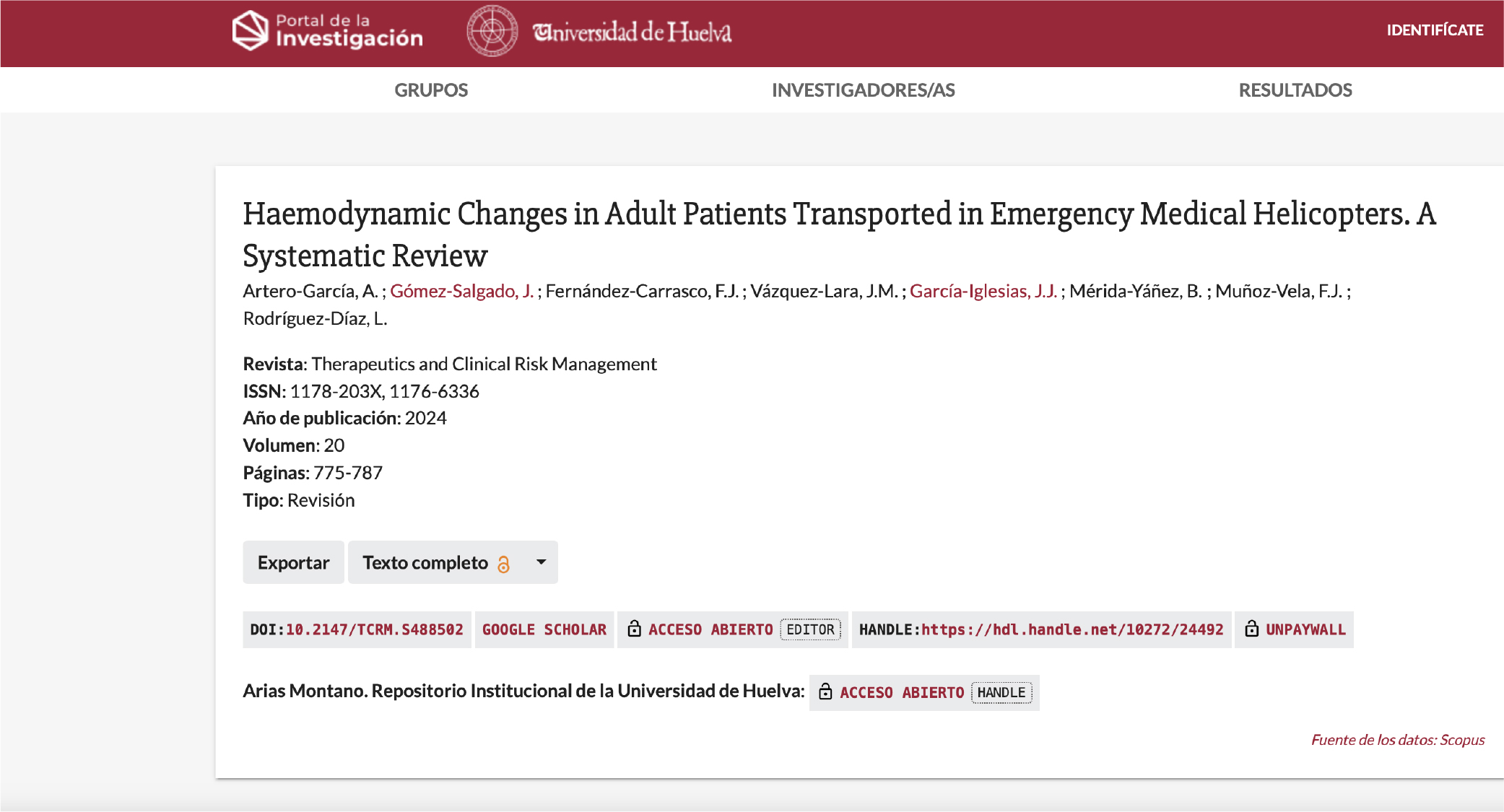 Portal de la Investigación

Universidad de Huelva

IDENTIFÍCATE

GRUPOS

INVESTIGADORES/AS

RESULTADOS

Haemodynamic Changes in Adult Patients Transported in Emergency Medical Helicopters. A Systematic Review

Artero-García, A. ; Gómez-Salgado, J. ; Fernández-Carrasco, F.J. ; Vázquez-Lara, J.M. ; García-Iglesias, J.J. ; Mérida-Yáñez, B. ; Muñoz-Vela, F.J. ; Rodríguez-Díaz, L.

Revista: Therapeutics and Clinical Risk Management
ISSN: 1178-203X, 1176-6336
Año de publicación: 2024
Volumen: 20
Páginas: 775-787
Tipo: Revisión

Exportar

Texto completo

DOI:10.2147/TCRM.S488502 GOOGLE SCHOLAR ACCESO ABIERTO EDITOR HANDLE:https://hdl.handle.net/10272/24492 UNPAYWALL

Arias Montano. Repositorio Institucional de la Universidad de Huelva: ACCESO ABIERTO HANDLE

Fuente de los datos: Scopus